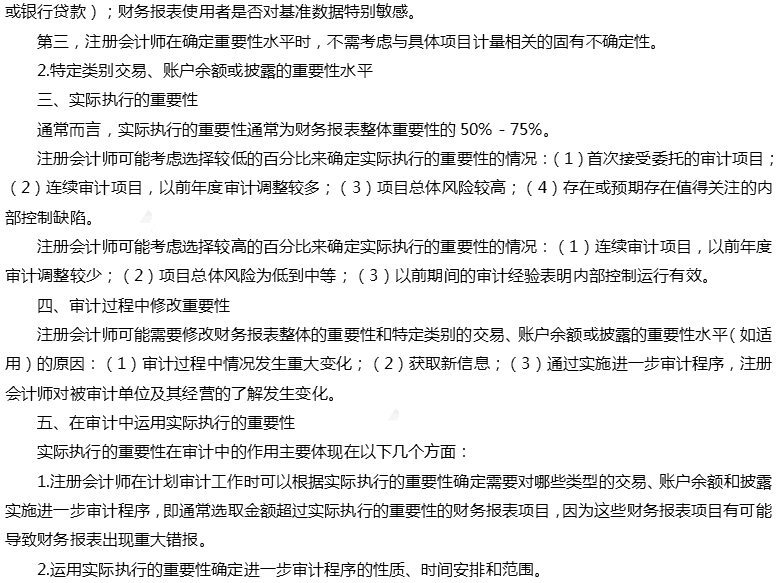 或银行贷款）；财务报表使用者是否对基准数据特别敏感。

第三，注册会计师在确定重要性水平时，不需考虑与具体项目计量相关的固有不确定性。

2.特定类别交易、账户余额或披露的重要性水平

三、实际执行的重要性

通常而言，实际执行的重要性通常为财务报表整体重要性的 50% - 75%。

注册会计师可能考虑选择较低的百分比来确定实际执行的重要性的情况：（1）首次接受委托的审计项目；（2）连续审计项目，以前年度审计调整较多；（3）项目总体风险较高；（4）存在或预期存在值得关注的内部控制缺陷。

注册会计师可能考虑选择较高的百分比来确定实际执行的重要性的情况：（1）连续审计项目，以前年度审计调整较少；（2）项目总体风险为低到中等；（3）以前期间的审计经验表明内部控制运行有效。

四、审计过程中修改重要性

注册会计师可能需要修改财务报表整体的重要性和特定类别的交易、账户余额或披露的重要性水平（如适用）的原因：（1）审计过程中情况发生重大变化；（2）获取新信息；（3）通过实施进一步审计程序，注册会计师对被审计单位及其经营的了解发生变化。

五、在审计中运用实际执行的重要性

实际执行的重要性在审计中的作用主要体现在以下几个方面：

1.注册会计师在计划审计工作时可以根据实际执行的重要性确定需要对哪些类型的交易、账户余额和披露实施进一步审计程序，即通常选取金额超过实际执行的重要性的财务报表项目，因为这些财务报表项目有可能导致财务报表出现重大错报。

2.运用实际执行的重要性确定进一步审计程序的性质、时间安排和范围。